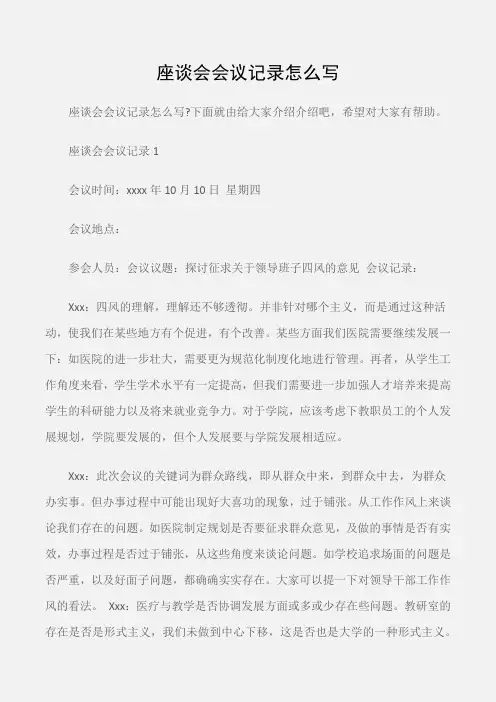 座谈会会议记录怎么写

座谈会会议记录怎么写?下面就由给大家介绍介绍吧，希望对大家有帮助。

座谈会会议记录 1

会议时间：xxxx 年 10 月 10 日 星期四

会议地点：

参会人员：会议议题：探讨征求关于领导班子四风的意见 会议记录：

Xxx：四风的理解，理解还不够透彻。并非针对哪个主义，而是通过这种活动，使我们在某些地方有个促进，有个改善。某些方面我们医院需要继续发展一下：如医院的进一步壮大，需要更为规范化制度化地进行管理。再者，从学生工作角度来看，学生学术水平有一定提高，但我们需要进一步加强人才培养来提高学生的科研能力以及将来就业竞争力。对于学院，应该考虑下教职员工的个人发展规划，学院要发展的，但个人发展要与学院发展相适应。

Xxx：此次会议的关键词为群众路线，即从群众中来，到群众中去，为群众办实事。但办事过程中可能出现好大喜功的现象，过于铺张。从工作作风上来谈论我们存在的问题。如医院制定规划是否要征求群众意见，及做的事情是否有实效，办事过程是否过于铺张，从这些角度来谈论问题。如学校追求场面的问题是否严重，以及好面子问题，都确确实实存在。大家可以提一下对领导干部工作作风的看法。 Xxx：医疗与教学是否协调发展方面或多或少存在些问题。教研室的存在是否是形式主义，我们未做到中心下移，这是否也是大学的一种形式主义。